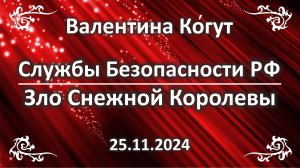 Валентина Ко́гут

Службы Безопасности РФ

Зло Снежной Королевы

25.11.2024